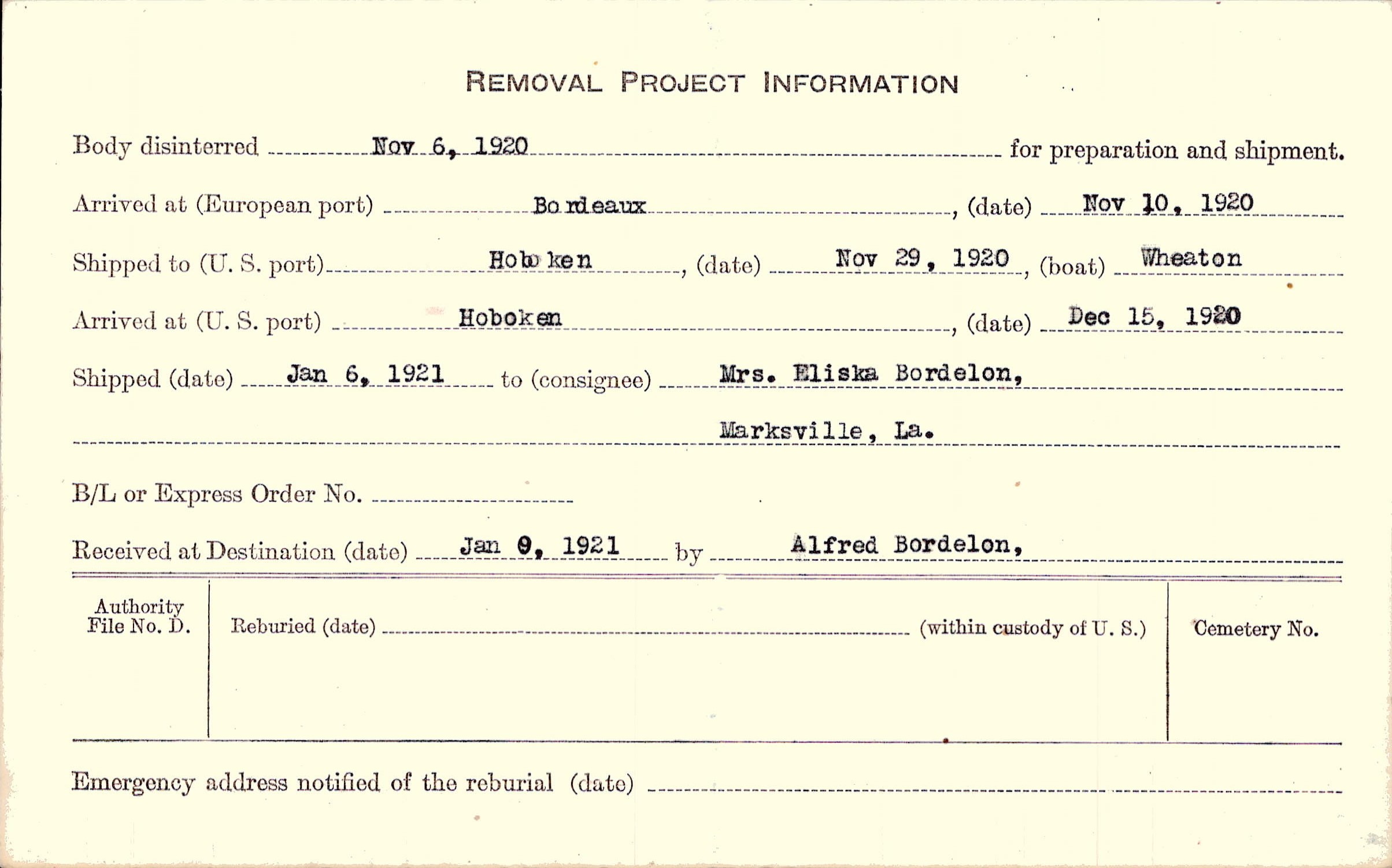 REMOVAL PROJECT INFORMATION

Body disinterred Nov 6, 1920 for preparation and shipment.

Arrived at (European port) Bordeaux, (date) Nov 10, 1920

Shipped to (U. S. port) Hoboken, (date) Nov 29, 1920, (boat) Wheaton

Arrived at (U. S. port) Hoboken, (date) Dec 15, 1920

Shipped (date) Jan 6, 1921 to (consignee) Mrs. Eliska Bordelon,

Marksville, La.

B/L or Express Order No.

Received at Destination (date) Jan 9, 1921 by Alfred Bordelon,

Authority File No. D.

Reburied (date) (within custody of U. S.)

Cemetery No.

Emergency address notified of the reburial (date)